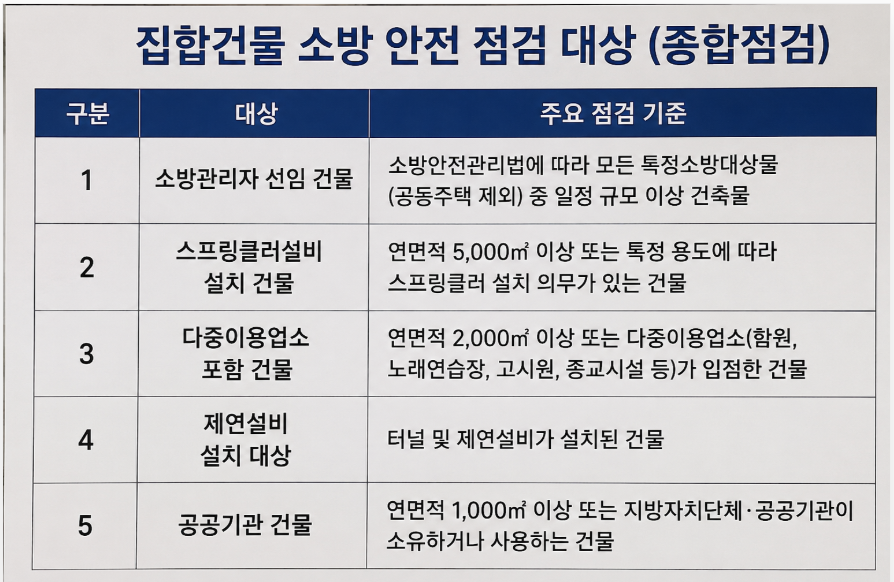 집합건물 소방 안전 점검 대상 (종합점검)

| 구분 | 대상 | 주요 점검 기준 |
|---|---|---|
| 1 | 소방관리자 선임 건물 | 소방안전관리법에 따라 모든 특정소방대상물 (공동주택 제외) 중 일정 규모 이상 건축물 |
| 2 | 스프링클러설비 설치 건물 | 연면적 5,000㎡ 이상 또는 특정 용도에 따라 스프링클러 설치 의무가 있는 건물 |
| 3 | 다중이용업소 포함 건물 | 연면적 2,000㎡ 이상 또는 다중이용업소(함원, 노래연습장, 고시원, 종교시설 등)가 입점한 건물 |
| 4 | 제연설비 설치 대상 | 터널 및 제연설비가 설치된 건물 |
| 5 | 공공기관 건물 | 연면적 1,000㎡ 이상 또는 지방자치단체·공공기관이 소유하거나 사용하는 건물 |